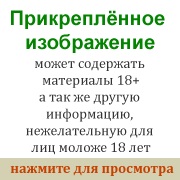 Прикреплённое изображение

может содержать материалы 18+ а так же другую информацию, нежелательную для лиц моложе 18 лет

нажмите для просмотра